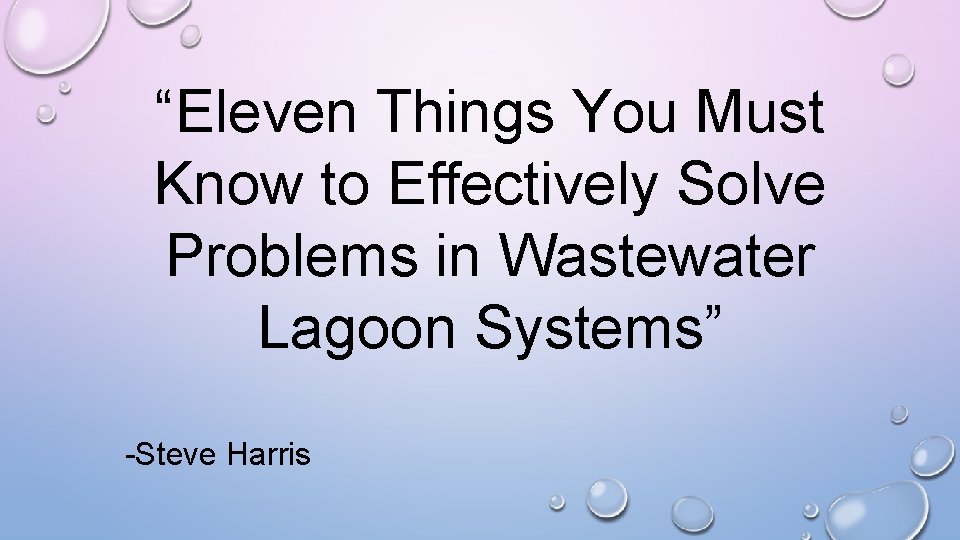 “Eleven Things You Must Know to Effectively Solve Problems in Wastewater Lagoon Systems”

-Steve Harris